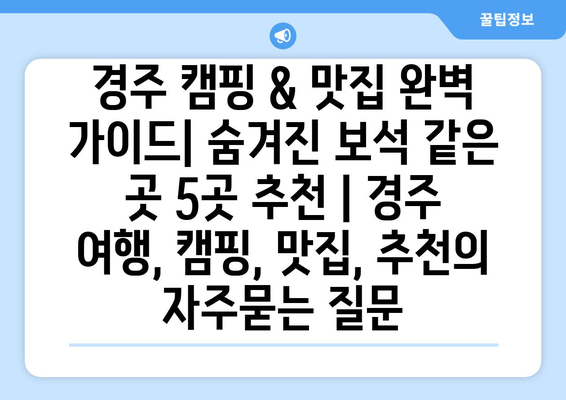 꿀팁정보

경주 캠핑 & 맛집 완벽 가이드| 숨겨진 보석 같은 곳 5곳 추천 | 경주 여행, 캠핑, 맛집, 추천의 자주묻는 질문